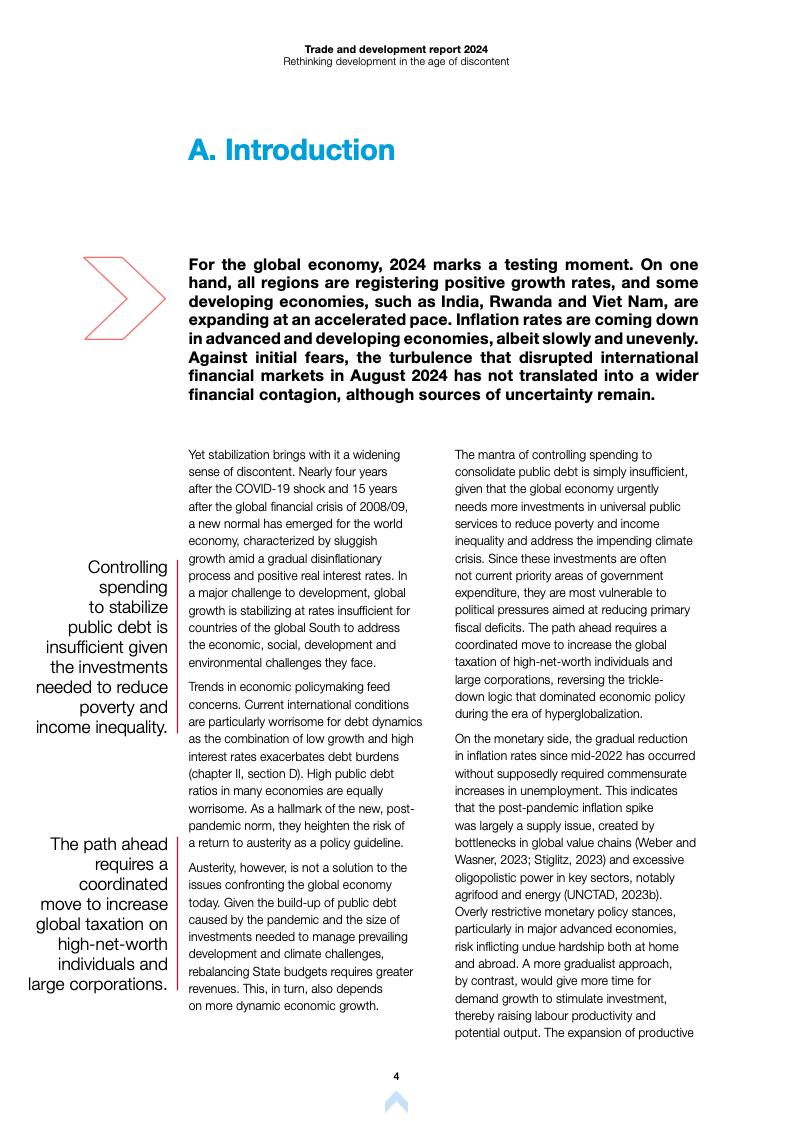 Trade and development report 2024
Rethinking development in the age of discontent

A. Introduction

For the global economy, 2024 marks a testing moment. On one hand, all regions are registering positive growth rates, and some developing economies, such as India, Rwanda and Viet Nam, are expanding at an accelerated pace. Inflation rates are coming down in advanced and developing economies, albeit slowly and unevenly. Against initial fears, the turbulence that disrupted international financial markets in August 2024 has not translated into a wider financial contagion, although sources of uncertainty remain.

Controlling spending to stabilize public debt is insufficient given the investments needed to reduce poverty and income inequality.

The path ahead requires a coordinated move to increase global taxation on high-net-worth individuals and large corporations.

Yet stabilization brings with it a widening sense of discontent. Nearly four years after the COVID-19 shock and 15 years after the global financial crisis of 2008/09, a new normal has emerged for the world economy, characterized by sluggish growth amid a gradual disinflationary process and positive real interest rates. In a major challenge to development, global growth is stabilizing at rates insufficient for countries of the global South to address the economic, social, development and environmental challenges they face.

Trends in economic policymaking feed concerns. Current international conditions are particularly worrisome for debt dynamics as the combination of low growth and high interest rates exacerbates debt burdens (chapter II, section D). High public debt ratios in many economies are equally worrisome. As a hallmark of the new, post-pandemic norm, they heighten the risk of a return to austerity as a policy guideline.

Austerity, however, is not a solution to the issues confronting the global economy today. Given the build-up of public debt caused by the pandemic and the size of investments needed to manage prevailing development and climate challenges, rebalancing State budgets requires greater revenues. This, in turn, also depends on more dynamic economic growth.

The mantra of controlling spending to consolidate public debt is simply insufficient, given that the global economy urgently needs more investments in universal public services to reduce poverty and income inequality and address the impending climate crisis. Since these investments are often not current priority areas of government expenditure, they are most vulnerable to political pressures aimed at reducing primary fiscal deficits. The path ahead requires a coordinated move to increase the global taxation of high-net-worth individuals and large corporations, reversing the trickle-down logic that dominated economic policy during the era of hyperglobalization.

On the monetary side, the gradual reduction in inflation rates since mid-2022 has occurred without supposedly required commensurate increases in unemployment. This indicates that the post-pandemic inflation spike was largely a supply issue, created by bottlenecks in global value chains (Weber and Wasner, 2023; Stiglitz, 2023) and excessive oligopolistic power in key sectors, notably agrifood and energy (UNCTAD, 2023b). Overly restrictive monetary policy stances, particularly in major advanced economies, risk inflicting undue hardship both at home and abroad. A more gradualist approach, by contrast, would give more time for demand growth to stimulate investment, thereby raising labour productivity and potential output. The expansion of productive

4